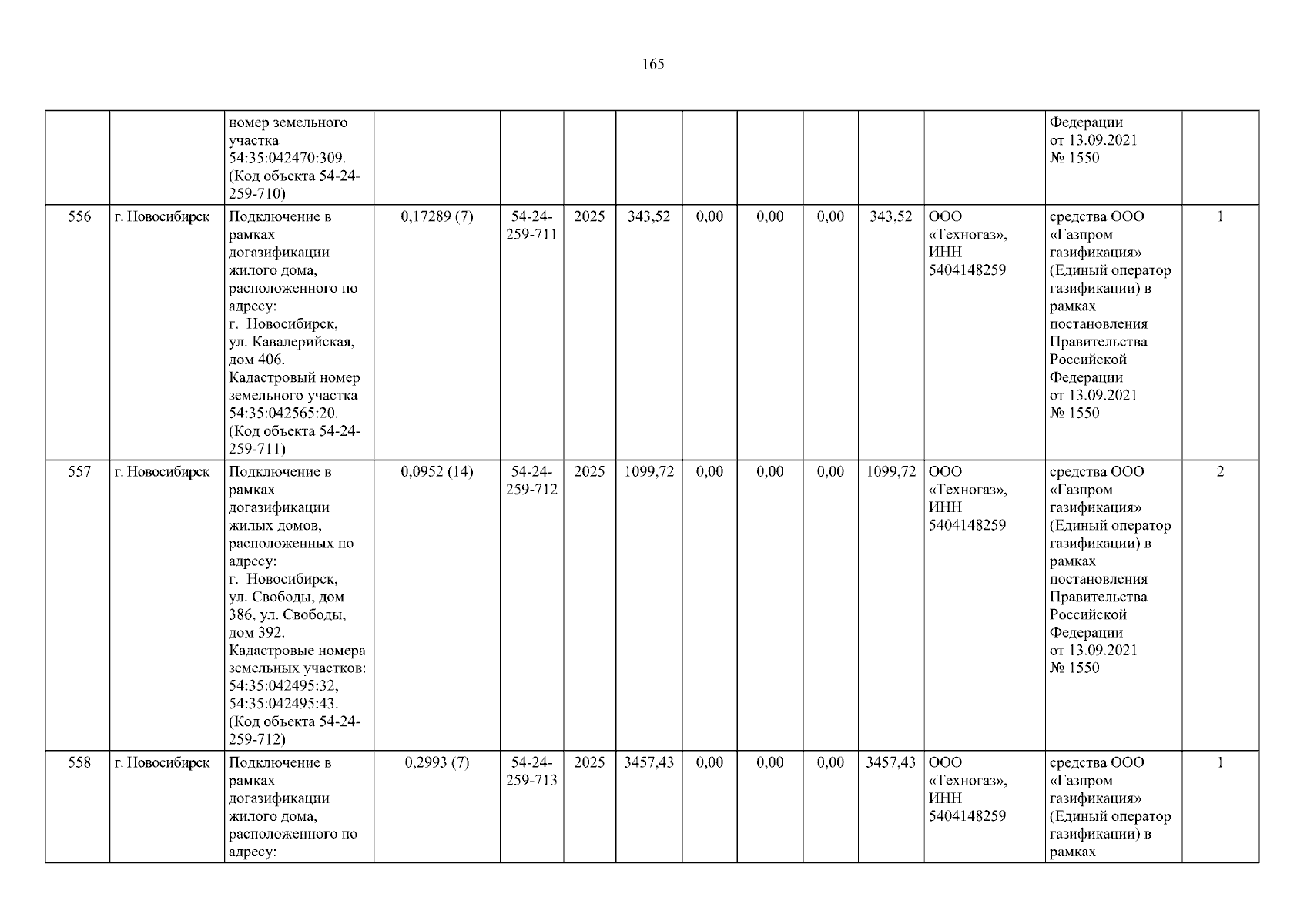 165

|  |  | номер земельного участка 54:35:042470:309. (Код объекта 54-24-259-710) |  |  |  |  |  |  |  |  |  | Федерации от 13.09.2021 № 1550 |  |
|---|---|---|---|---|---|---|---|---|---|---|---|---|---|
| 556 | г. Новосибирск | Подключение в рамках догазификации жилого дома, расположенного по адресу: г. Новосибирск, ул. Кавалерийская, дом 406. Кадастровый номер земельного участка 54:35:042565:20. (Код объекта 54-24-259-711) | 0,17289 (7) | 54-24-259-711 | 2025 | 343,52 | 0,00 | 0,00 | 0,00 | 343,52 | ООО «Техногаз», ИНН 5404148259 | средства ООО «Газпром газификация» (Единый оператор газификации) в рамках постановления Правительства Российской Федерации от 13.09.2021 № 1550 | 1 |
| 557 | г. Новосибирск | Подключение в рамках догазификации жилых домов, расположенных по адресу: г. Новосибирск, ул. Свободы, дом 386, ул. Свободы, дом 392. Кадастровые номера земельных участков: 54:35:042495:32, 54:35:042495:43. (Код объекта 54-24-259-712) | 0,0952 (14) | 54-24-259-712 | 2025 | 1099,72 | 0,00 | 0,00 | 0,00 | 1099,72 | ООО «Техногаз», ИНН 5404148259 | средства ООО «Газпром газификация» (Единый оператор газификации) в рамках постановления Правительства Российской Федерации от 13.09.2021 № 1550 | 2 |
| 558 | г. Новосибирск | Подключение в рамках догазификации жилого дома, расположенного по адресу: | 0,2993 (7) | 54-24-259-713 | 2025 | 3457,43 | 0,00 | 0,00 | 0,00 | 3457,43 | ООО «Техногаз», ИНН 5404148259 | средства ООО «Газпром газификация» (Единый оператор газификации) в рамках | 1 |